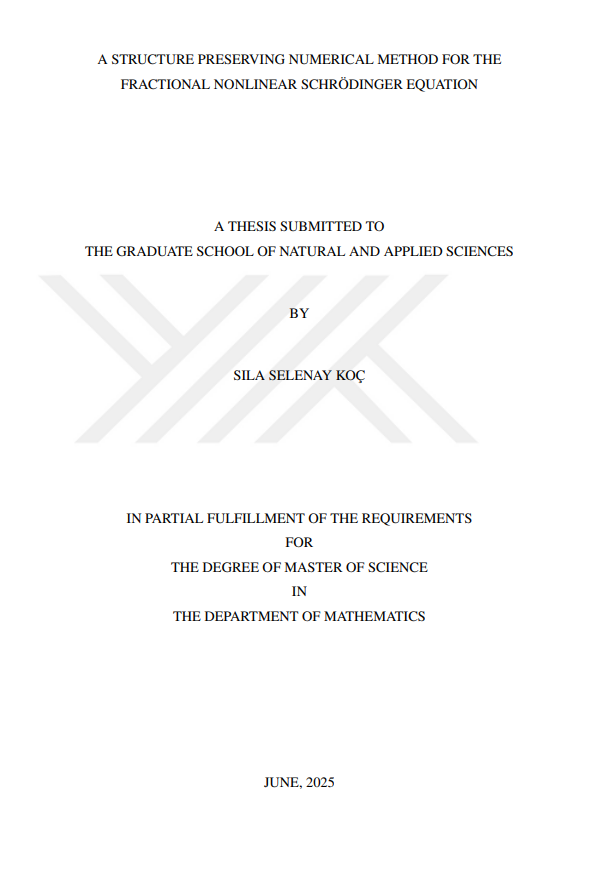 A STRUCTURE PRESERVING NUMERICAL METHOD FOR THE FRACTIONAL NONLINEAR SCHRÖDINGER EQUATION

A THESIS SUBMITTED TO
THE GRADUATE SCHOOL OF NATURAL AND APPLIED SCIENCES

BY

SILA SELENAY KOÇ

IN PARTIAL FULFILLMENT OF THE REQUIREMENTS
FOR
THE DEGREE OF MASTER OF SCIENCE
IN
THE DEPARTMENT OF MATHEMATICS

JUNE, 2025